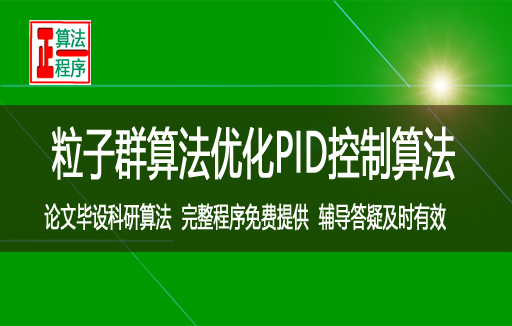 正 算法
程序

粒子群算法优化PID控制算法

论文毕设科研算法 完整程序免费提供 辅导答疑及时有效